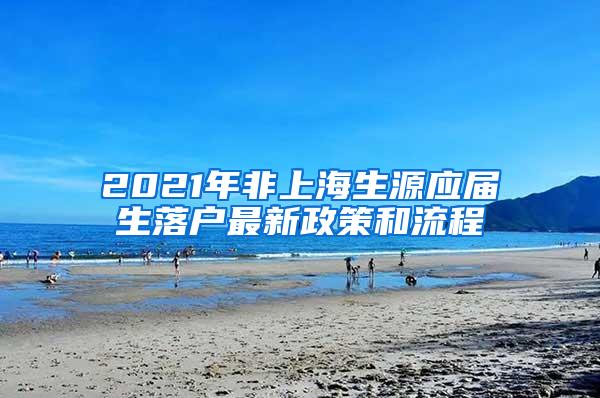 2021年非上海生源应届生落户最新政策和流程